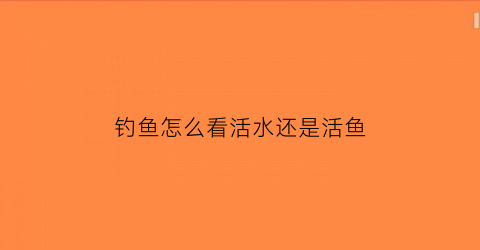 钓鱼怎么看活水还是活鱼